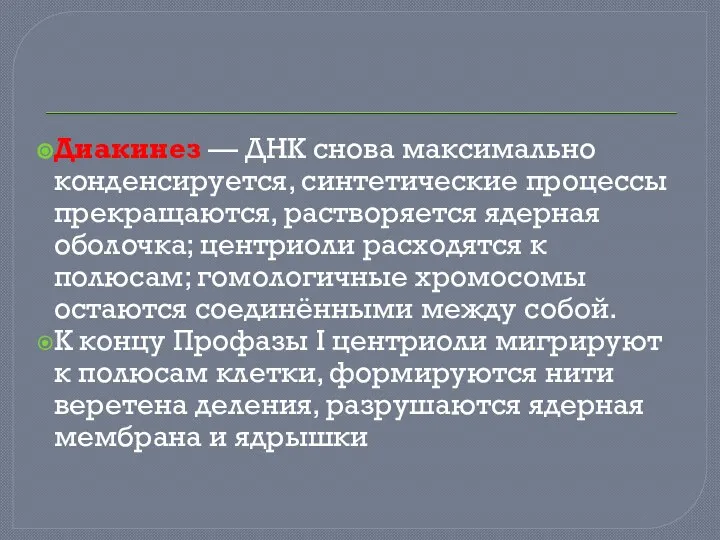 Диакинез — ДНК снова максимально конденсируется, синтетические процессы прекращаются, растворяется ядерная оболочка; центриоли расходятся к полюсам; гомологичные хромосомы остаются соединёнными между собой.

К концу Профазы I центриоли мигрируют к полюсам клетки, формируются нити веретена деления, разрушаются ядерная мембрана и ядрышки